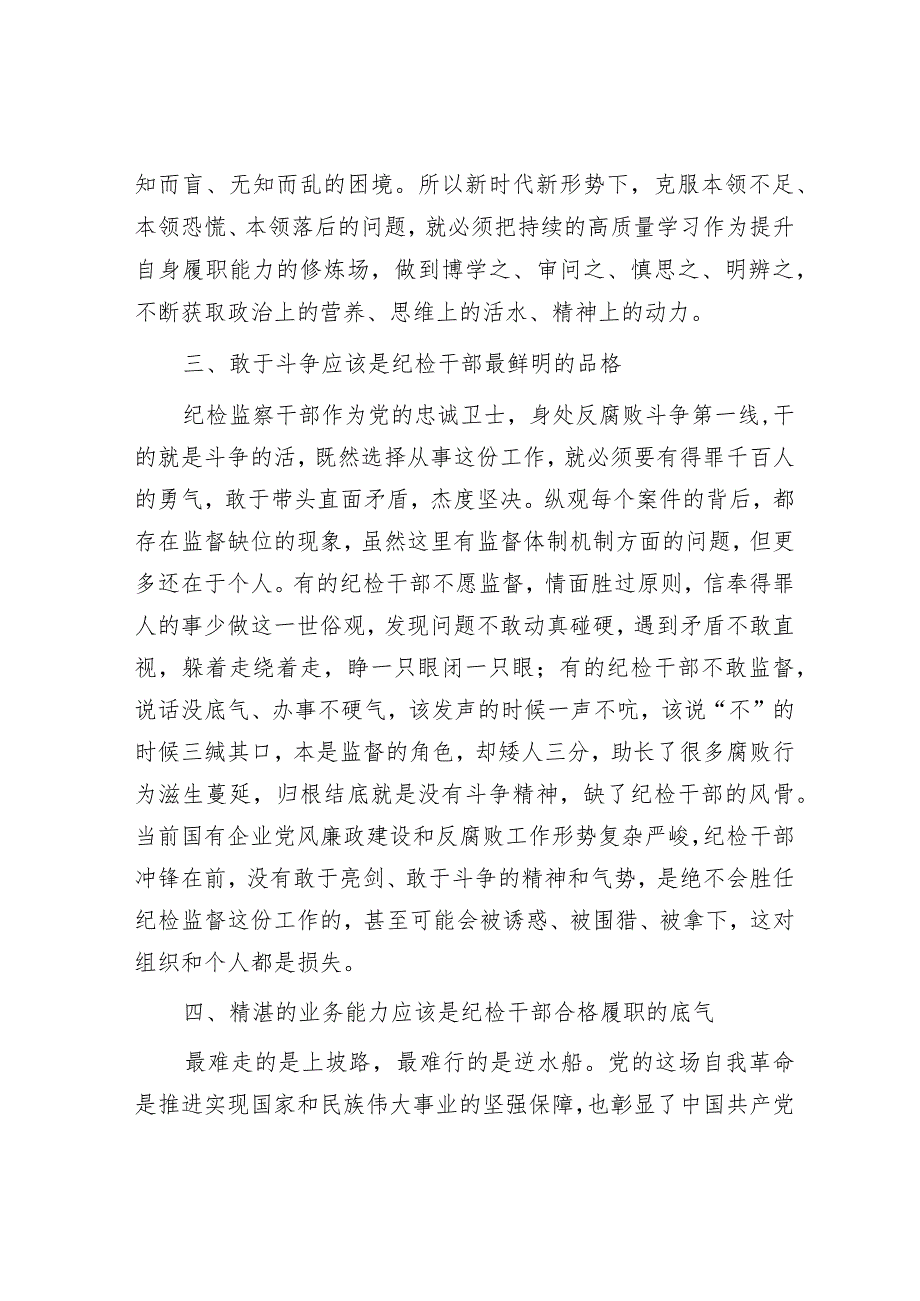 知而盲、无知而乱的困境。所以新时代新形势下，克服本领不足、本领恐慌、本领落后的问题，就必须把持续的高质量学习作为提升自身履职能力的修炼场，做到博学之、审问之、慎思之、明辨之，不断获取政治上的营养、思维上的活水、精神上的动力。

三、敢于斗争应该是纪检干部最鲜明的品格

纪检监察干部作为党的忠诚卫士，身处反腐败斗争第一线，干的就是斗争的活，既然选择从事这份工作，就必须要有得罪千百人的勇气，敢于带头直面矛盾，杰度坚决。纵观每个案件的背后，都存在监督缺位的现象，虽然这里有监督体制机制方面的问题，但更多还在于个人。有的纪检干部不愿监督，情面胜过原则，信奉得罪人的事少做这一世俗观，发现问题不敢动真碰硬，遇到矛盾不敢直视，躲着走绕着走，睁一只眼闭一只眼；有的纪检干部不敢监督，说话没底气、办事不硬气，该发声的时候一声不吭，该说“不”的时候三缄其口，本是监督的角色，却矮人三分，助长了很多腐败行为滋生蔓延，归根结底就是没有斗争精神，缺了纪检干部的风骨。当前国有企业党风廉政建设和反腐败工作形势复杂严峻，纪检干部冲锋在前，没有敢于亮剑、敢于斗争的精神和气势，是绝不会胜任纪检监督这份工作的，甚至可能会被诱惑、被围猎、被拿下，这对组织和个人都是损失。

四、精湛的业务能力应该是纪检干部合格履职的底气

最难走的是上坡路，最难行的是逆水船。党的这场自我革命是推进实现国家和民族伟大事业的坚强保障，也彰显了中国共产党